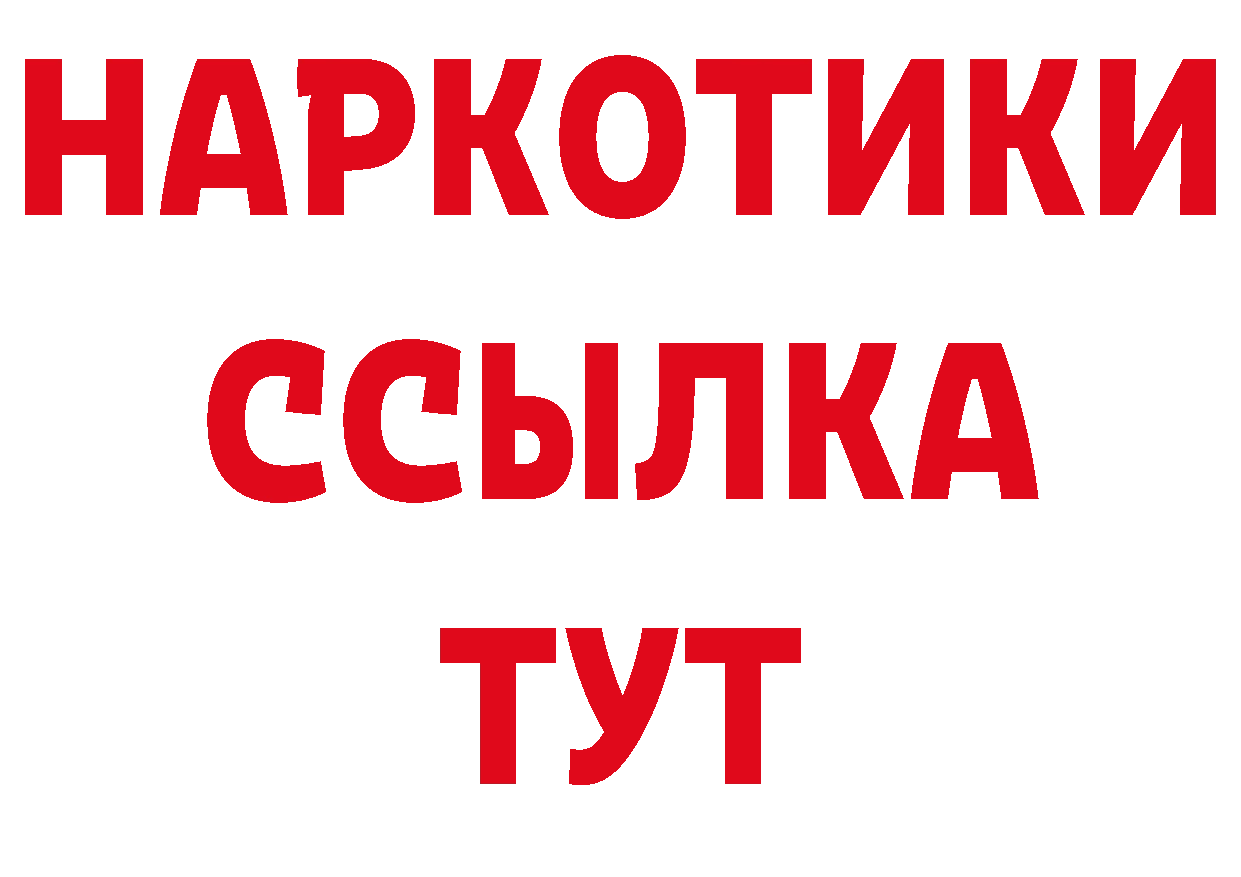 НАРКОТИКИ
ССЫЛКА
ТУТ